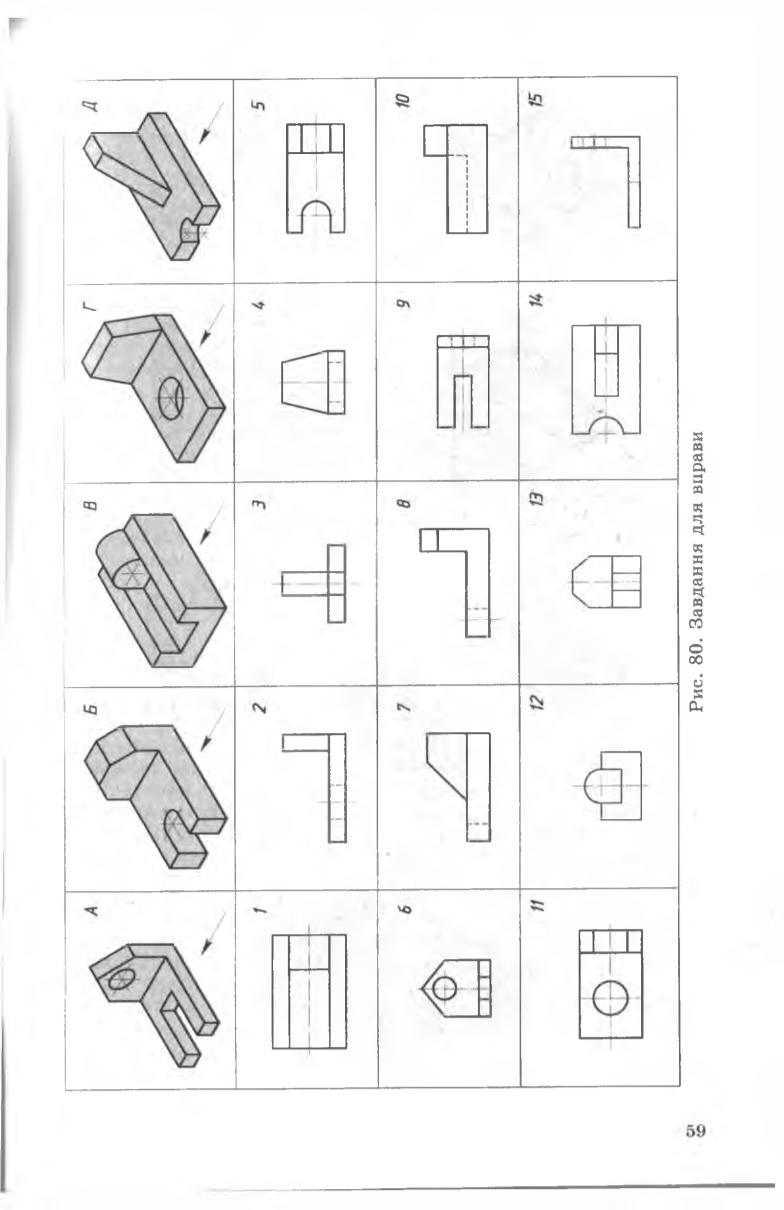 | А | Б | В | Г | Д |
|---|---|---|---|---|
| 1 | 2 | 3 | 4 | 5 |
| 6 | 7 | 8 | 9 | 10 |
| 11 | 12 | 13 | 14 | 15 |

Рис. 80. Завдання для вправи

59